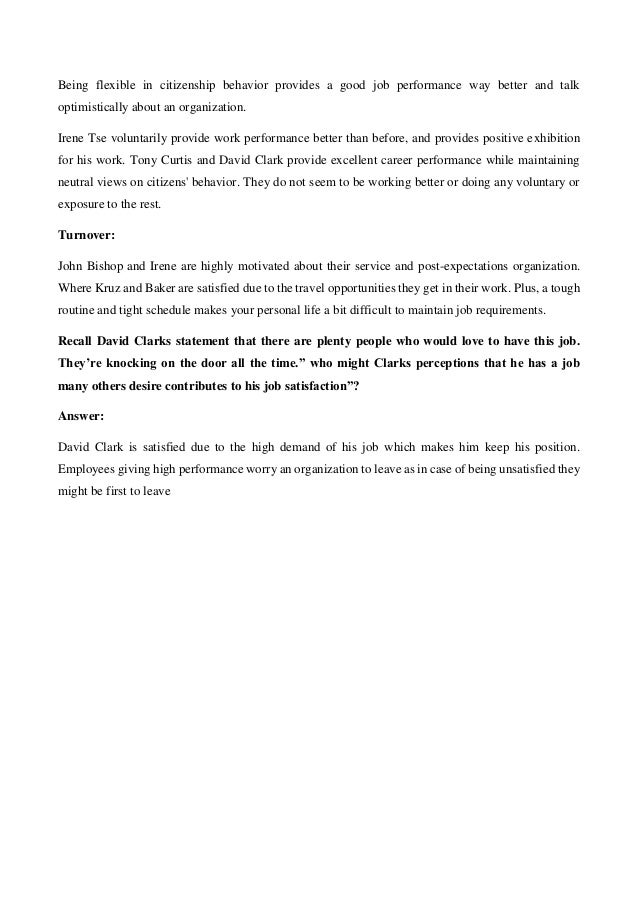 Being flexible in citizenship behavior provides a good job performance way better and talk optimistically about an organization.

Irene Tse voluntarily provide work performance better than before, and provides positive exhibition for his work. Tony Curtis and David Clark provide excellent career performance while maintaining neutral views on citizens' behavior. They do not seem to be working better or doing any voluntary or exposure to the rest.

Turnover:

John Bishop and Irene are highly motivated about their service and post-expectations organization. Where Kruz and Baker are satisfied due to the travel opportunities they get in their work. Plus, a tough routine and tight schedule makes your personal life a bit difficult to maintain job requirements.

Recall David Clarks statement that there are plenty people who would love to have this job. They're knocking on the door all the time." who might Clarks perceptions that he has a job many others desire contributes to his job satisfaction"?

Answer:

David Clark is satisfied due to the high demand of his job which makes him keep his position. Employees giving high performance worry an organization to leave as in case of being unsatisfied they might be first to leave